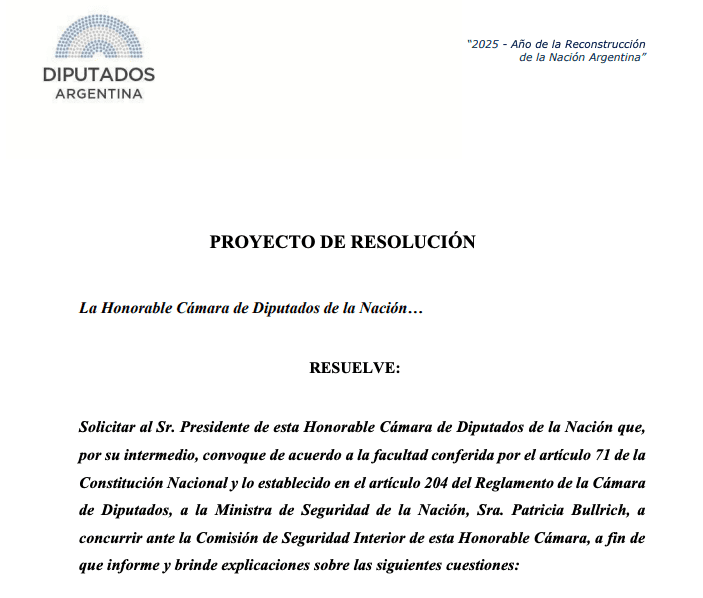 DIPUTADOS
ARGENTINA

"2025 - Año de la Reconstrucción de la Nación Argentina"

PROYECTO DE RESOLUCIÓN

La Honorable Cámara de Diputados de la Nación…

RESUELVE:

Solicitar al Sr. Presidente de esta Honorable Cámara de Diputados de la Nación que, por su intermedio, convoque de acuerdo a la facultad conferida por el artículo 71 de la Constitución Nacional y lo establecido en el artículo 204 del Reglamento de la Cámara de Diputados, a la Ministra de Seguridad de la Nación, Sra. Patricia Bullrich, a concurrir ante la Comisión de Seguridad Interior de esta Honorable Cámara, a fin de que informe y brinde explicaciones sobre las siguientes cuestiones: